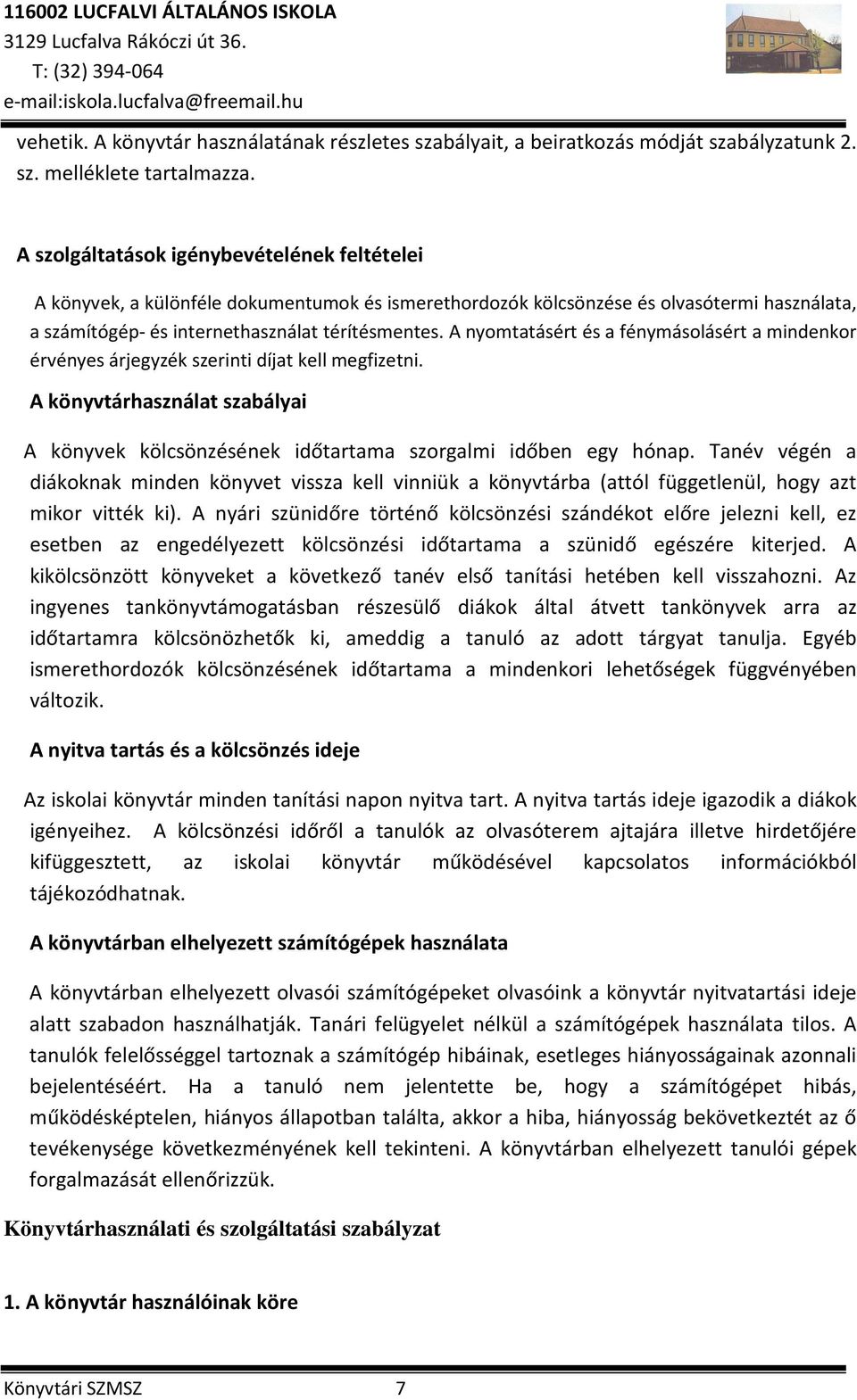 116002 LUCFALVI ÁLTALÁNOS ISKOLA
3129 Lucfalva Rákóczi út 36.
T: (32) 394-064
e-mail:iskola.lucfalva@freemail.hu

vehetik. A könyvtár használatának részletes szabályait, a beiratkozás módját szabályzatunk 2. sz. melléklete tartalmazza.

A szolgáltatások igénybevételének feltételei

A könyvek, a különféle dokumentumok és ismerethordozók kölcsönzése és olvasótermi használata, a számítógép- és internethasználat térítésmentes. A nyomtatásért és a fénymásolásért a mindenkor érvényes árjegyzék szerinti díjat kell megfizetni.

A könyvtárhasználat szabályai

A könyvek kölcsönzésének időtartama szorgalmi időben egy hónap. Tanév végén a diákoknak minden könyvet vissza kell vinniük a könyvtárba (attól függetlenül, hogy azt mikor vitték ki). A nyári szünidőre történő kölcsönzési szándékot előre jelezni kell, ez esetben az engedélyezett kölcsönzési időtartama a szünidő egészére kiterjed. A kikölcsönzött könyveket a következő tanév első tanítási hetében kell visszahozni. Az ingyenes tankönyvtámogatásban részesülő diákok által átvett tankönyvek arra az időtartamra kölcsönözhetők ki, ameddig a tanuló az adott tárgyat tanulja. Egyéb ismerethordozók kölcsönzésének időtartama a mindenkori lehetőségek függvényében változik.

A nyitva tartás és a kölcsönzés ideje

Az iskolai könyvtár minden tanítási napon nyitva tart. A nyitva tartás ideje igazodik a diákok igényeihez. A kölcsönzési időről a tanulók az olvasóterem ajtajára illetve hirdetőjére kifüggesztett, az iskolai könyvtár működésével kapcsolatos információkból tájékozódhatnak.

A könyvtárban elhelyezett számítógépek használata

A könyvtárban elhelyezett olvasói számítógépeket olvasóink a könyvtár nyitvatartási ideje alatt szabadon használhatják. Tanári felügyelet nélkül a számítógépek használata tilos. A tanulók felelősséggel tartoznak a számítógép hibáinak, esetleges hiányosságainak azonnali bejelentéséért. Ha a tanuló nem jelentette be, hogy a számítógépet hibás, működésképtelen, hiányos állapotban találta, akkor a hiba, hiányosság bekövetkeztét az ő tevékenysége következményének kell tekinteni. A könyvtárban elhelyezett tanulói gépek forgalmazását ellenőrizzük.

Könyvtárhasználati és szolgáltatási szabályzat

1. A könyvtár használóinak köre

Könyvtári SZMSZ 7